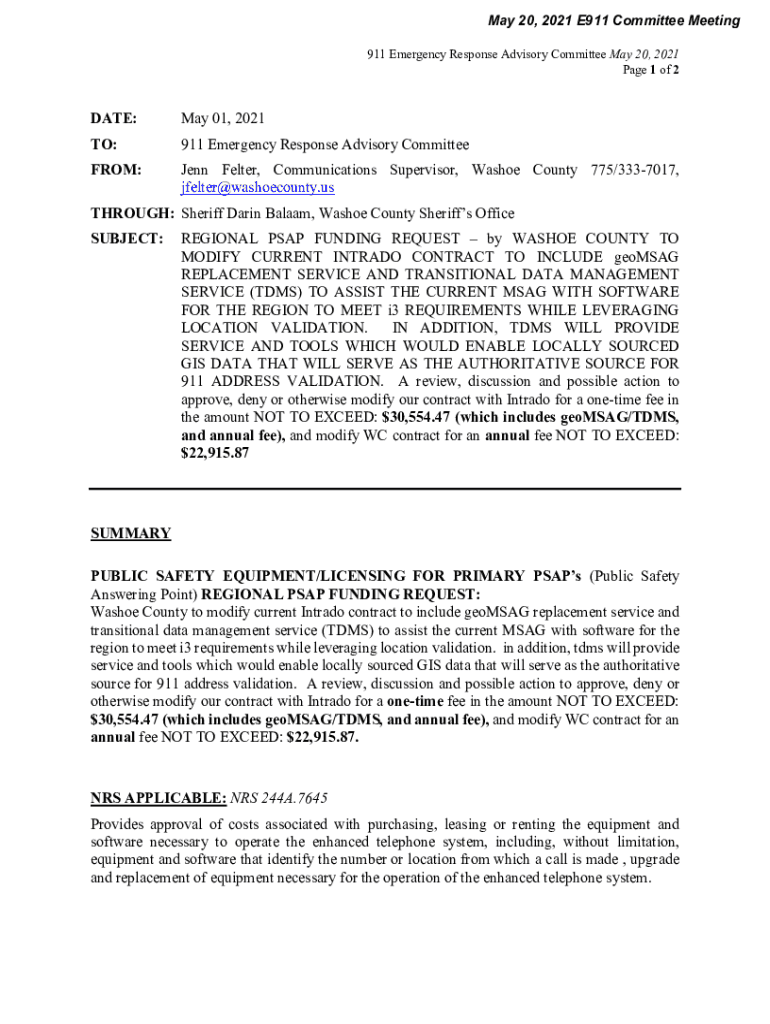 May 20, 2021 E911 Committee Meeting

911 Emergency Response Advisory Committee May 20, 2021
Page 1 of 2

DATE: May 01, 2021

TO: 911 Emergency Response Advisory Committee

FROM: Jenn Felter, Communications Supervisor, Washoe County 775/333-7017, jfelter@washoecounty.us

THROUGH: Sheriff Darin Balaam, Washoe County Sheriff's Office

SUBJECT: REGIONAL PSAP FUNDING REQUEST – by WASHOE COUNTY TO MODIFY CURRENT INTRADO CONTRACT TO INCLUDE geoMSAG REPLACEMENT SERVICE AND TRANSITIONAL DATA MANAGEMENT SERVICE (TDMS) TO ASSIST THE CURRENT MSAG WITH SOFTWARE FOR THE REGION TO MEET i3 REQUIREMENTS WHILE LEVERAGING LOCATION VALIDATION. IN ADDITION, TDMS WILL PROVIDE SERVICE AND TOOLS WHICH WOULD ENABLE LOCALLY SOURCED GIS DATA THAT WILL SERVE AS THE AUTHORITATIVE SOURCE FOR 911 ADDRESS VALIDATION. A review, discussion and possible action to approve, deny or otherwise modify our contract with Intrado for a one-time fee in the amount NOT TO EXCEED: $30,554.47 (which includes geoMSAG/TDMS, and annual fee), and modify WC contract for an annual fee NOT TO EXCEED: $22,915.87

SUMMARY

PUBLIC SAFETY EQUIPMENT/LICENSING FOR PRIMARY PSAP's (Public Safety Answering Point) REGIONAL PSAP FUNDING REQUEST:
Washoe County to modify current Intrado contract to include geoMSAG replacement service and transitional data management service (TDMS) to assist the current MSAG with software for the region to meet i3 requirements while leveraging location validation. in addition, tdms will provide service and tools which would enable locally sourced GIS data that will serve as the authoritative source for 911 address validation. A review, discussion and possible action to approve, deny or otherwise modify our contract with Intrado for a one-time fee in the amount NOT TO EXCEED: $30,554.47 (which includes geoMSAG/TDMS, and annual fee), and modify WC contract for an annual fee NOT TO EXCEED: $22,915.87.

NRS APPLICABLE: NRS 244A.7645

Provides approval of costs associated with purchasing, leasing or renting the equipment and software necessary to operate the enhanced telephone system, including, without limitation, equipment and software that identify the number or location from which a call is made , upgrade and replacement of equipment necessary for the operation of the enhanced telephone system.